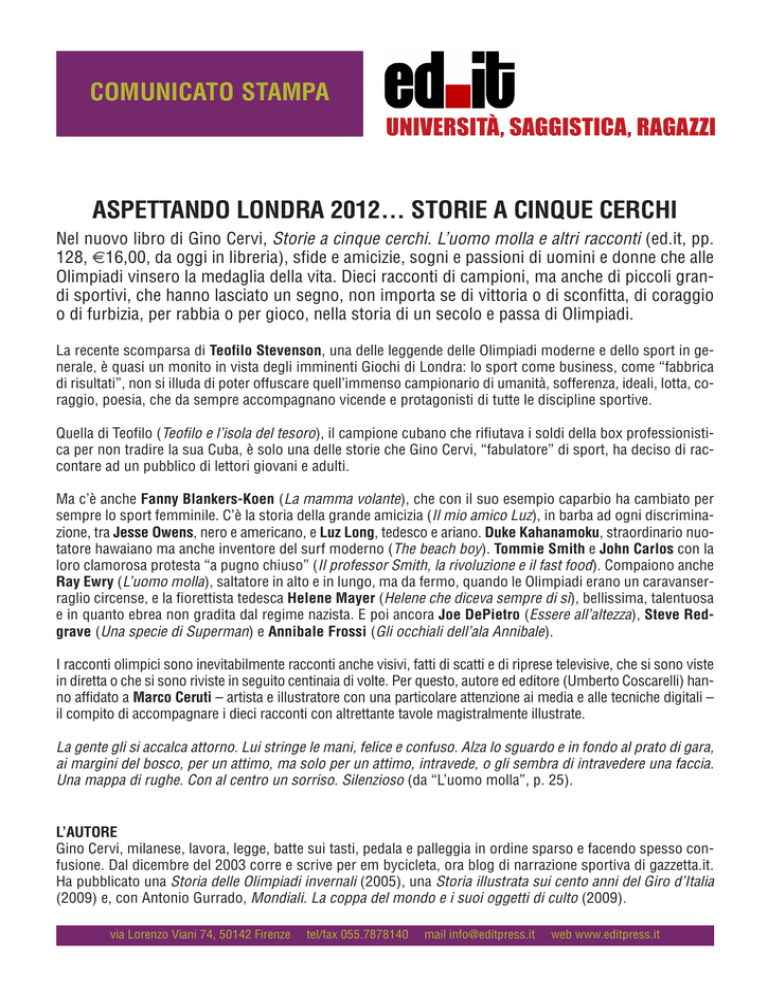 COMUNICATO STAMPA

ed.it
UNIVERSITÀ, SAGGISTICA, RAGAZZI

ASPETTANDO LONDRA 2012… STORIE A CINQUE CERCHI

Nel nuovo libro di Gino Cervi, Storie a cinque cerchi. L'uomo molla e altri racconti (ed.it, pp. 128, €16,00, da oggi in libreria), sfide e amicizie, sogni e passioni di uomini e donne che alle Olimpiadi vinsero la medaglia della vita. Dieci racconti di campioni, ma anche di piccoli grandi sportivi, che hanno lasciato un segno, non importa se di vittoria o di sconfitta, di coraggio o di furbizia, per rabbia o per gioco, nella storia di un secolo e passa di Olimpiadi.

La recente scomparsa di Teofilo Stevenson, una delle leggende delle Olimpiadi moderne e dello sport in generale, è quasi un monito in vista degli imminenti Giochi di Londra: lo sport come business, come "fabbrica di risultati", non si illuda di poter offuscare quell'immenso campionario di umanità, sofferenza, ideali, lotta, coraggio, poesia, che da sempre accompagnano vicende e protagonisti di tutte le discipline sportive.

Quella di Teofilo (Teofilo e l'isola del tesoro), il campione cubano che rifiutava i soldi della box professionistica per non tradire la sua Cuba, è solo una delle storie che Gino Cervi, "fabulatore" di sport, ha deciso di raccontare ad un pubblico di lettori giovani e adulti.

Ma c'è anche Fanny Blankers-Koen (La mamma volante), che con il suo esempio caparbio ha cambiato per sempre lo sport femminile. C'è la storia della grande amicizia (Il mio amico Luz), in barba ad ogni discriminazione, tra Jesse Owens, nero e americano, e Luz Long, tedesco e ariano. Duke Kahanamoku, straordinario nuotatore hawaiano ma anche inventore del surf moderno (The beach boy). Tommie Smith e John Carlos con la loro clamorosa protesta "a pugno chiuso" (Il professor Smith, la rivoluzione e il fast food). Compaiono anche Ray Ewry (L'uomo molla), saltatore in alto e in lungo, ma da fermo, quando le Olimpiadi erano un caravanserraglio circense, e la fiorettista tedesca Helene Mayer (Helene che diceva sempre di sì), bellissima, talentuosa e in quanto ebrea non gradita dal regime nazista. E poi ancora Joe DePietro (Essere all'altezza), Steve Redgrave (Una specie di Superman) e Annibale Frossi (Gli occhiali dell'ala Annibale).

I racconti olimpici sono inevitabilmente racconti anche visivi, fatti di scatti e di riprese televisive, che si sono viste in diretta o che si sono riviste in seguito centinaia di volte. Per questo, autore ed editore (Umberto Coscarelli) hanno affidato a Marco Ceruti – artista e illustratore con una particolare attenzione ai media e alle tecniche digitali – il compito di accompagnare i dieci racconti con altrettante tavole magistralmente illustrate.

La gente gli si accalca attorno. Lui stringe le mani, felice e confuso. Alza lo sguardo e in fondo al prato di gara, ai margini del bosco, per un attimo, ma solo per un attimo, intravede, o gli sembra di intravedere una faccia. Una mappa di rughe. Con al centro un sorriso. Silenzioso (da "L'uomo molla", p. 25).

L'AUTORE
Gino Cervi, milanese, lavora, legge, batte sui tasti, pedala e palleggia in ordine sparso e facendo spesso confusione. Dal dicembre del 2003 corre e scrive per em bycicleta, ora blog di narrazione sportiva di gazzetta.it. Ha pubblicato una Storia delle Olimpiadi invernali (2005), una Storia illustrata sui cento anni del Giro d'Italia (2009) e, con Antonio Gurrado, Mondiali. La coppa del mondo e i suoi oggetti di culto (2009).

via Lorenzo Viani 74, 50142 Firenze tel/fax 055.7878140 mail info@editpress.it web www.editpress.it